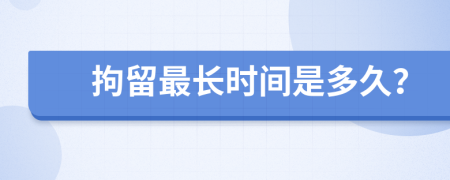 拘留最长时间是多久？